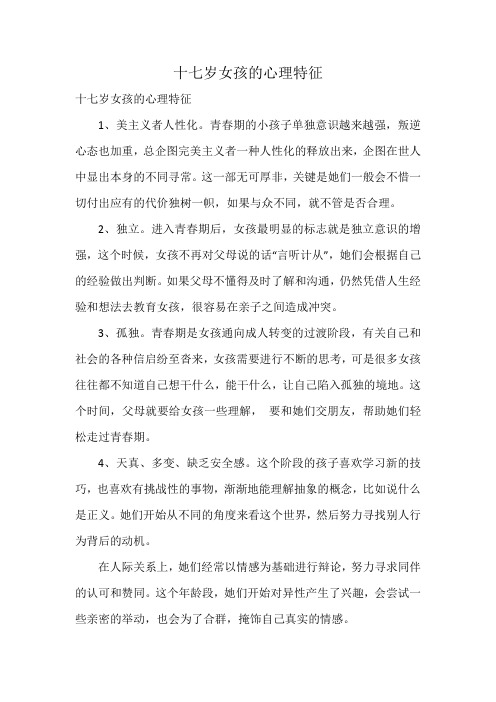 十七岁女孩的心理特征

十七岁女孩的心理特征

1、美主义者人性化。青春期的小孩子单独意识越来越强，叛逆心态也加重，总企图完美主义者一种人性化的释放出来，企图在世人中显出本身的不同寻常。这一部无可厚非，关键是她们一般会不惜一切付出应有的代价独树一帜，如果与众不同，就不管是否合理。

2、独立。进入青春期后，女孩最明显的标志就是独立意识的增强，这个时候，女孩不再对父母说的话“言听计从”，她们会根据自己的经验做出判断。如果父母不懂得及时了解和沟通，仍然凭借人生经验和想法去教育女孩，很容易在亲子之间造成冲突。

3、孤独。青春期是女孩通向成人转变的过渡阶段，有关自己和社会的各种信启纷至沓来，女孩需要进行不断的思考，可是很多女孩往往都不知道自己想干什么，能干什么，让自己陷入孤独的境地。这个时间，父母就要给女孩一些理解，要和她们交朋友，帮助她们轻松走过青春期。

4、天真、多变、缺乏安全感。这个阶段的孩子喜欢学习新的技巧，也喜欢有挑战性的事物，渐渐地能理解抽象的概念，比如说什么是正义。她们开始从不同的角度来看这个世界，然后努力寻找别人行为背后的动机。

在人际关系上，她们经常以情感为基础进行辩论，努力寻求同伴的认可和赞同。这个年龄段，她们开始对异性产生了兴趣，会尝试一些亲密的举动，也会为了合群，掩饰自己真实的情感。